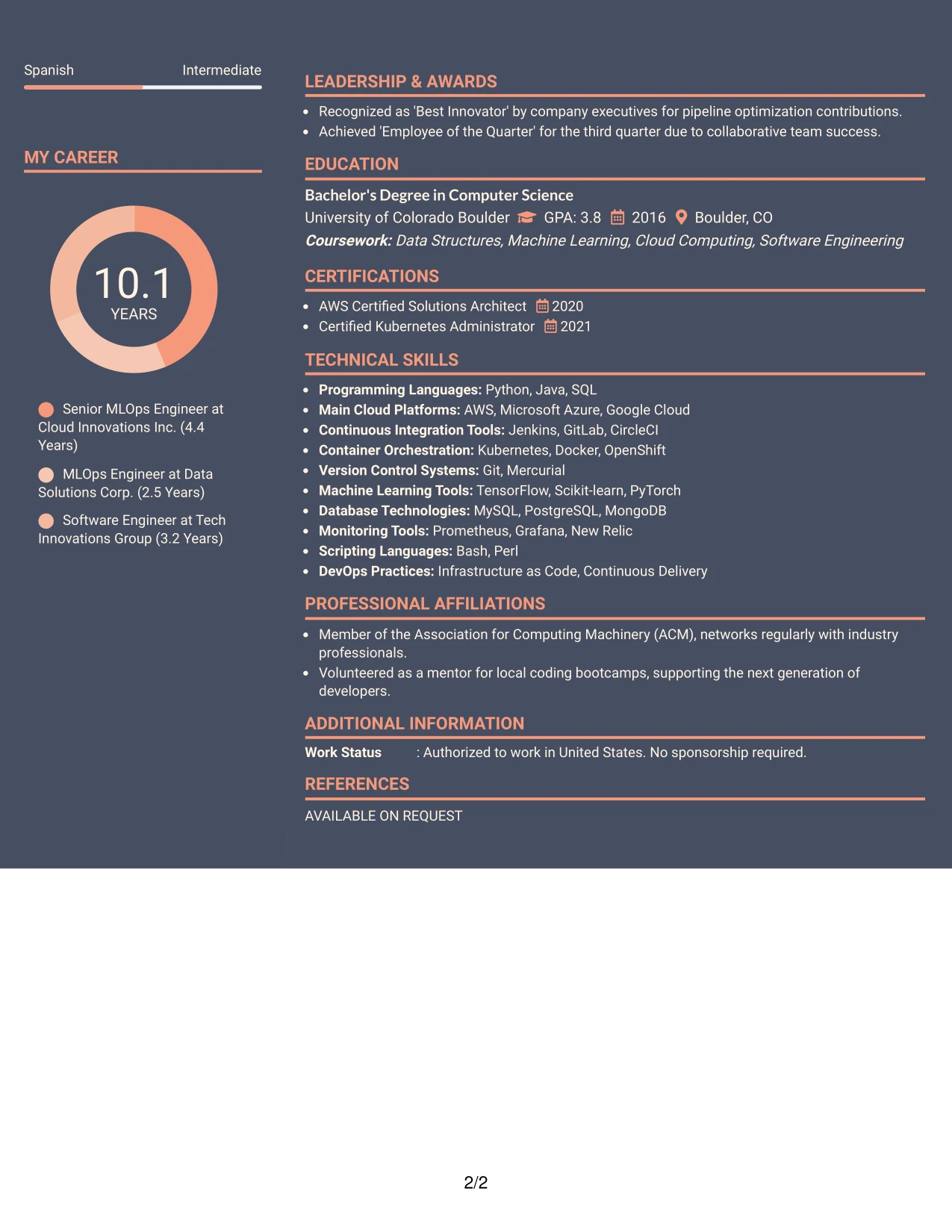 Spanish Intermediate

MY CAREER

10.1
YEARS

Senior MLOps Engineer at Cloud Innovations Inc. (4.4 Years)

MLOps Engineer at Data Solutions Corp. (2.5 Years)

Software Engineer at Tech Innovations Group (3.2 Years)

LEADERSHIP & AWARDS

• Recognized as 'Best Innovator' by company executives for pipeline optimization contributions.
• Achieved 'Employee of the Quarter' for the third quarter due to collaborative team success.

EDUCATION

Bachelor's Degree in Computer Science
University of Colorado Boulder GPA: 3.8 2016 Boulder, CO
Coursework: Data Structures, Machine Learning, Cloud Computing, Software Engineering

CERTIFICATIONS

• AWS Certified Solutions Architect 2020
• Certified Kubernetes Administrator 2021

TECHNICAL SKILLS

• Programming Languages: Python, Java, SQL
• Main Cloud Platforms: AWS, Microsoft Azure, Google Cloud
• Continuous Integration Tools: Jenkins, GitLab, CircleCI
• Container Orchestration: Kubernetes, Docker, OpenShift
• Version Control Systems: Git, Mercurial
• Machine Learning Tools: TensorFlow, Scikit-learn, PyTorch
• Database Technologies: MySQL, PostgreSQL, MongoDB
• Monitoring Tools: Prometheus, Grafana, New Relic
• Scripting Languages: Bash, Perl
• DevOps Practices: Infrastructure as Code, Continuous Delivery

PROFESSIONAL AFFILIATIONS

• Member of the Association for Computing Machinery (ACM), networks regularly with industry professionals.
• Volunteered as a mentor for local coding bootcamps, supporting the next generation of developers.

ADDITIONAL INFORMATION

Work Status : Authorized to work in United States. No sponsorship required.

REFERENCES

AVAILABLE ON REQUEST

2/2